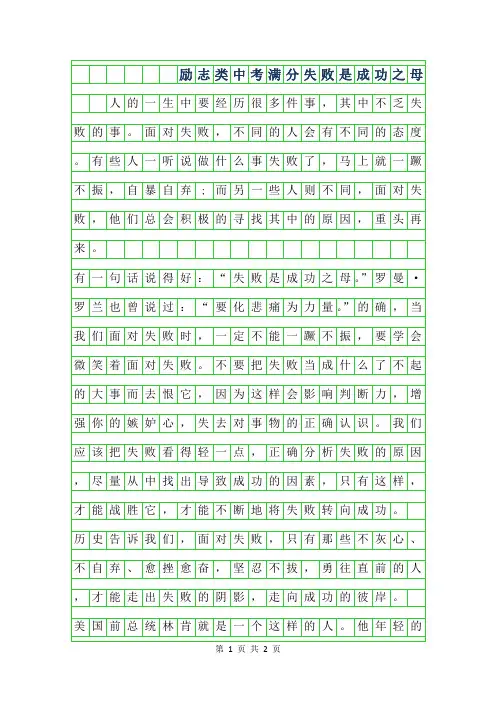 励志类中考满分失败是成功之母

人的一生中要经历很多件事，其中不乏失败的事。面对失败，不同的人会有不同的态度。有些人一听说做什么事失败了，马上就一蹶不振，自暴自弃；而另一些人则不同，面对失败，他们总会积极的寻找其中的原因，重头再来。

有一句话说得好：“失败是成功之母。”罗曼·罗兰也曾说过：“要化悲痛为力量。”的确，当我们面对失败时，一定不能一蹶不振，要学会微笑着面对失败。不要把失败当成什么了不起的大事而去恨它，因为这样会影响判断力，增强你的嫉妒心，失去对事物的正确认识。我们应该把失败看得轻一点，正确分析失败的原因，尽量从中找出导致成功的因素，只有这样，才能战胜它，才能不断地将失败转向成功。

历史告诉我们，面对失败，只有那些不灰心、不自弃、愈挫愈奋，坚忍不拔，勇往直前的人，才能走出失败的阴影，走向成功的彼岸。

美国前总统林肯就是一个这样的人。他年轻的

第 1 页 共 2 页